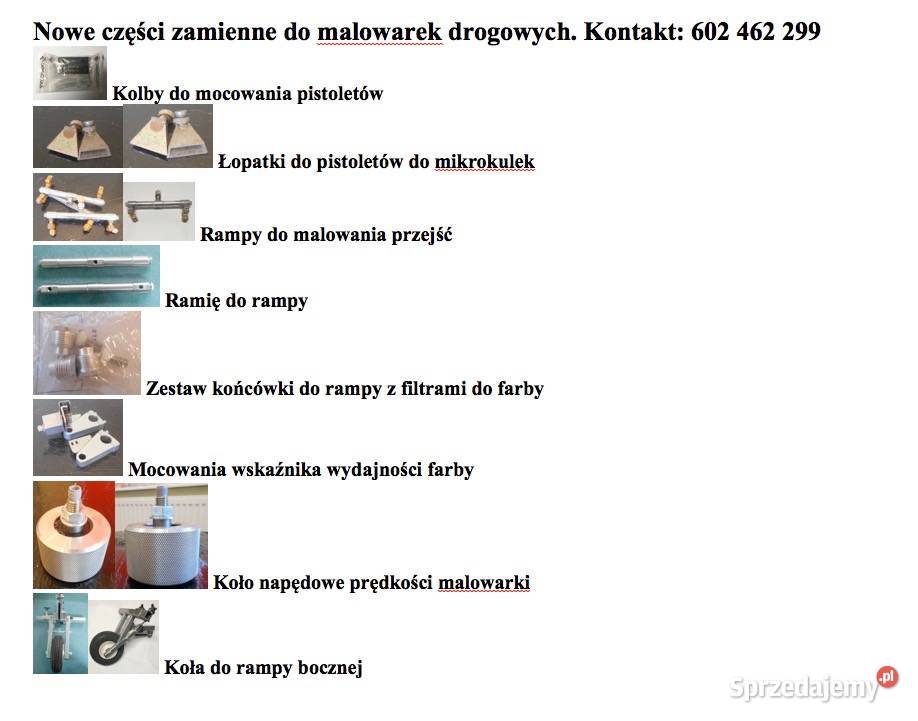 Nowe części zamienne do malowarek drogowych. Kontakt: 602 462 299

Kolby do mocowania pistoletów

Łopatki do pistoletów do mikrokulek

Rampy do malowania przejść

Ramię do rampy

Zestaw końcówki do rampy z filtrami do farby

Mocowania wskaźnika wydajności farby

Koło napędowe prędkości malowarki

Koła do rampy bocznej

Sprzedajemy.pl